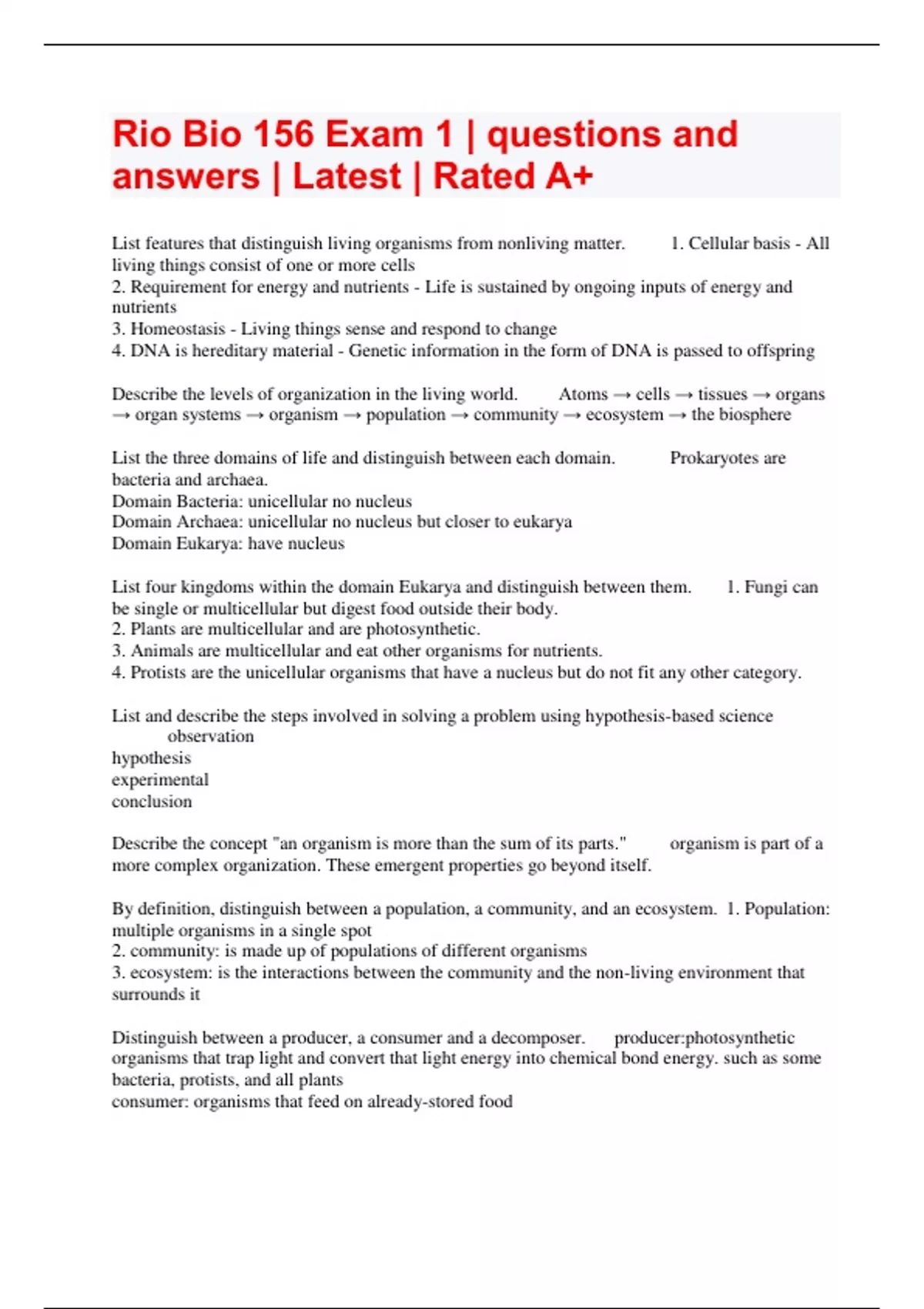 Rio Bio 156 Exam 1 | questions and answers | Latest | Rated A+

List features that distinguish living organisms from nonliving matter. 1. Cellular basis - All living things consist of one or more cells
2. Requirement for energy and nutrients - Life is sustained by ongoing inputs of energy and nutrients
3. Homeostasis - Living things sense and respond to change
4. DNA is hereditary material - Genetic information in the form of DNA is passed to offspring

Describe the levels of organization in the living world. Atoms → cells → tissues → organs → organ systems → organism → population → community → ecosystem → the biosphere

List the three domains of life and distinguish between each domain. Prokaryotes are bacteria and archaea.
Domain Bacteria: unicellular no nucleus
Domain Archaea: unicellular no nucleus but closer to eukarya
Domain Eukarya: have nucleus

List four kingdoms within the domain Eukarya and distinguish between them. 1. Fungi can be single or multicellular but digest food outside their body.
2. Plants are multicellular and are photosynthetic.
3. Animals are multicellular and eat other organisms for nutrients.
4. Protists are the unicellular organisms that have a nucleus but do not fit any other category.

List and describe the steps involved in solving a problem using hypothesis-based science observation
hypothesis
experimental
conclusion

Describe the concept "an organism is more than the sum of its parts." organism is part of a more complex organization. These emergent properties go beyond itself.

By definition, distinguish between a population, a community, and an ecosystem. 1. Population: multiple organisms in a single spot
2. community: is made up of populations of different organisms
3. ecosystem: is the interactions between the community and the non-living environment that surrounds it

Distinguish between a producer, a consumer and a decomposer. producer:photosynthetic organisms that trap light and convert that light energy into chemical bond energy. such as some bacteria, protists, and all plants
consumer: organisms that feed on already-stored food